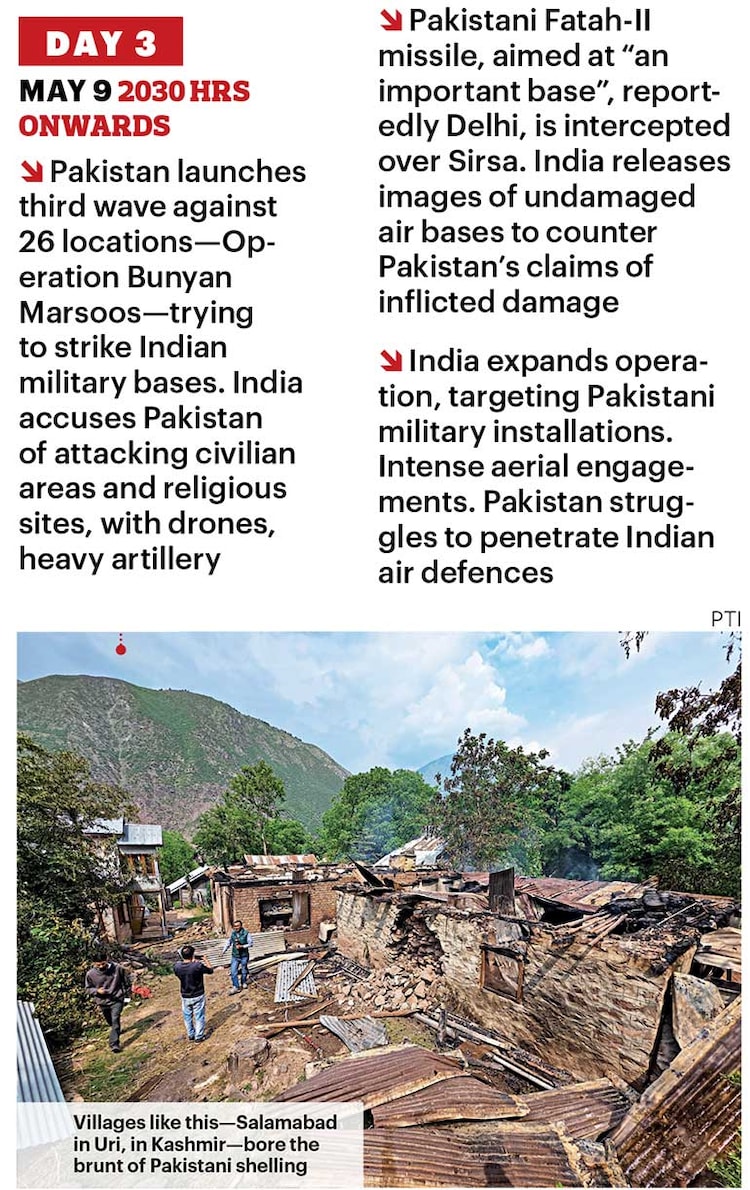 DAY 3

MAY 9 2030 HRS ONWARDS

↘ Pakistan launches third wave against 26 locations—Operation Bunyan Marsoos—trying to strike Indian military bases. India accuses Pakistan of attacking civilian areas and religious sites, with drones, heavy artillery

↘ Pakistani Fatah-II missile, aimed at "an important base", reportedly Delhi, is intercepted over Sirsa. India releases images of undamaged air bases to counter Pakistan's claims of inflicted damage

↘ India expands operation, targeting Pakistani military installations. Intense aerial engagements. Pakistan struggles to penetrate Indian air defences

PTI

Villages like this—Salamabad in Uri, in Kashmir—bore the brunt of Pakistani shelling